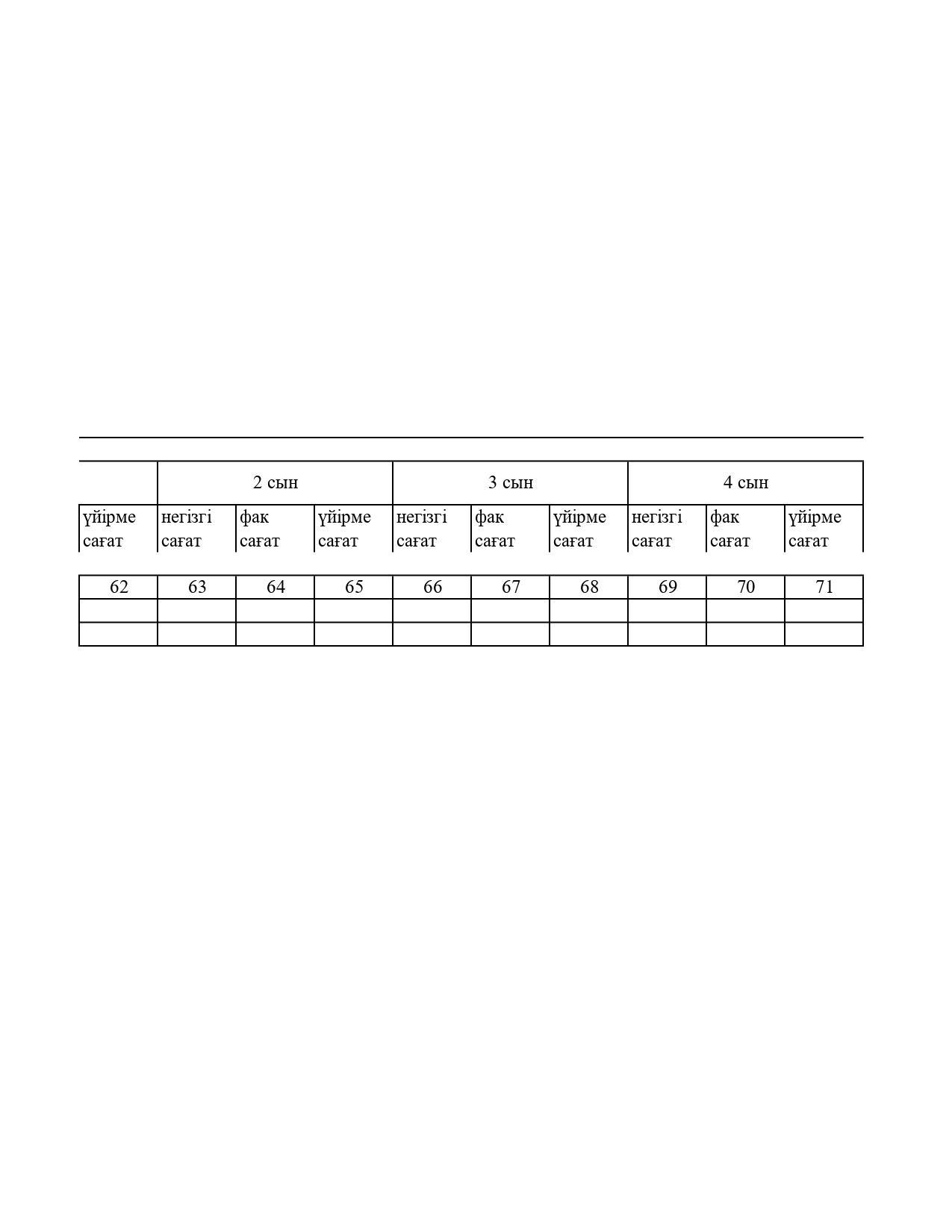 |  | 2 сын |  |  | 3 сын |  |  | 4 сын |  |  |
|---|---|---|---|---|---|---|---|---|---|
| үйірме сағат | негізгі сағат | фак сағат | үйірме сағат | негізгі сағат | фак сағат | үйірме сағат | негізгі сағат | фак сағат | үйірме сағат |
| 62 | 63 | 64 | 65 | 66 | 67 | 68 | 69 | 70 | 71 |
|  |  |  |  |  |  |  |  |  |  |
|  |  |  |  |  |  |  |  |  |  |